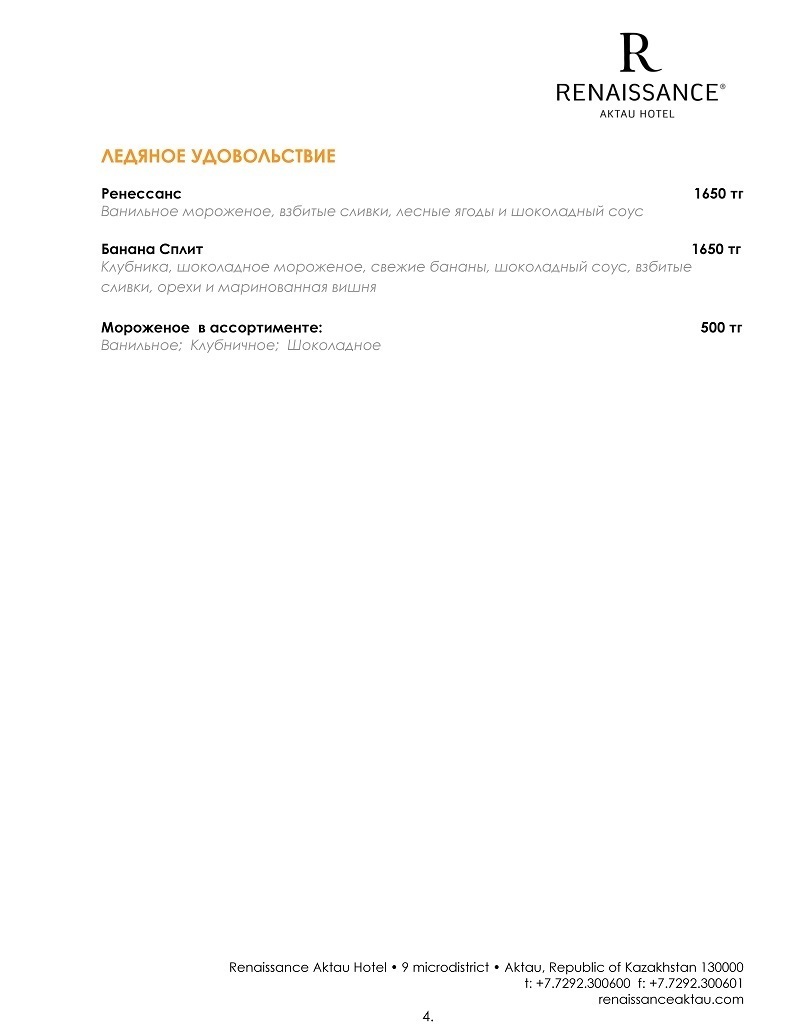 R
RENAISSANCE®
AKTAU HOTEL

ЛЕДЯНОЕ УДОВОЛЬСТВИЕ

Ренессанс 1650 тг
Ванильное мороженое, взбитые сливки, лесные ягоды и шоколадный соус

Банана Сплит 1650 тг
Клубника, шоколадное мороженое, свежие бананы, шоколадный соус, взбитые сливки, орехи и маринованная вишня

Мороженое в ассортименте: 500 тг
Ванильное; Клубничное; Шоколадное

Renaissance Aktau Hotel • 9 microdistrict • Aktau, Republic of Kazakhstan 130000
t: +7.7292.300600 f: +7.7292.300601
renaissanceaktau.com

4.